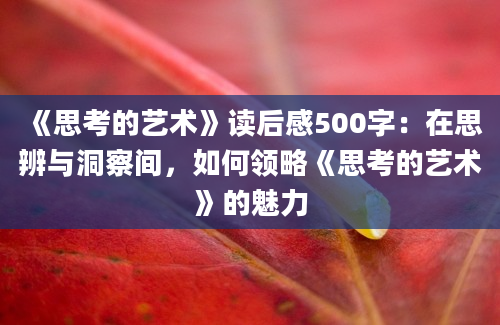 《思考的艺术》读后感500字：在思辨与洞察间，如何领略《思考的艺术》的魅力